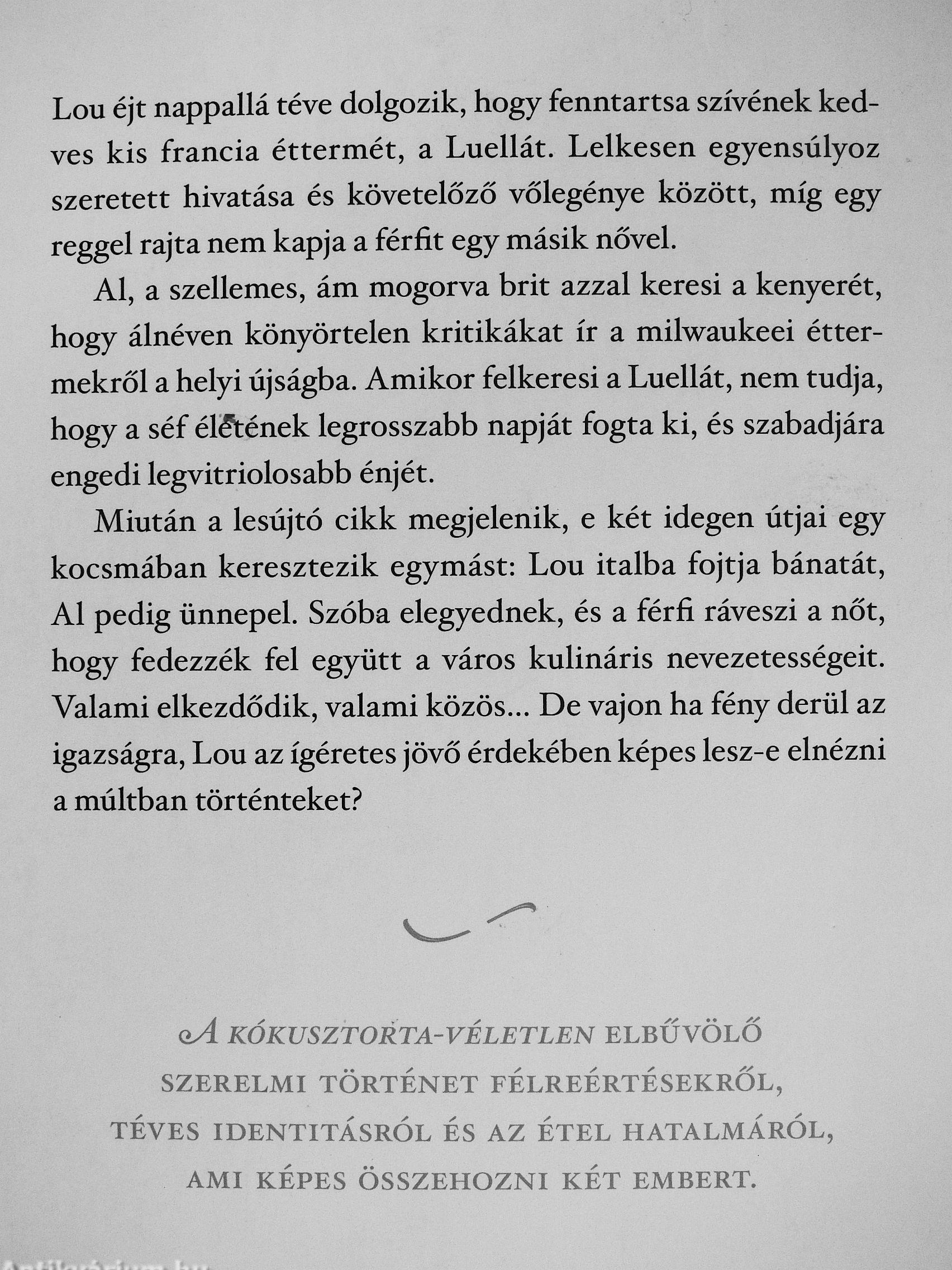 Lou éjt nappallá téve dolgozik, hogy fenntartsa szívének kedves kis francia éttermét, a Luellát. Lelkesen egyensúlyoz szeretett hivatása és követelőző vőlegénye között, míg egy reggel rajta nem kapja a férfit egy másik nővel.

Al, a szellemes, ám mogorva brit azzal keresi a kenyerét, hogy álnéven könyörtelen kritikákat ír a milwaukeei éttermekről a helyi újságba. Amikor felkeresi a Luellát, nem tudja, hogy a séf életének legrosszabb napját fogta ki, és szabadjára engedi legvitriolosabb énjét.

Miután a lesújtó cikk megjelenik, e két idegen útjai egy kocsmában keresztezik egymást: Lou italba fojtja bánatát, Al pedig ünnepel. Szóba elegyednek, és a férfi ráveszi a nőt, hogy fedezzék fel együtt a város kulináris nevezetességeit. Valami elkezdődik, valami közös... De vajon ha fény derül az igazságra, Lou az ígéretes jövő érdekében képes lesz-e elnézni a múltban történteket?

A KÓKUSZTORTA-VÉLETLEN ELBŰVÖLŐ SZERELMI TÖRTÉNET FÉLREÉRTÉSEKRŐL, TÉVES IDENTITÁSRÓL ÉS AZ ÉTEL HATALMÁRÓL, AMI KÉPES ÖSSZEHOZNI KÉT EMBERT.

Antikvárium.hu